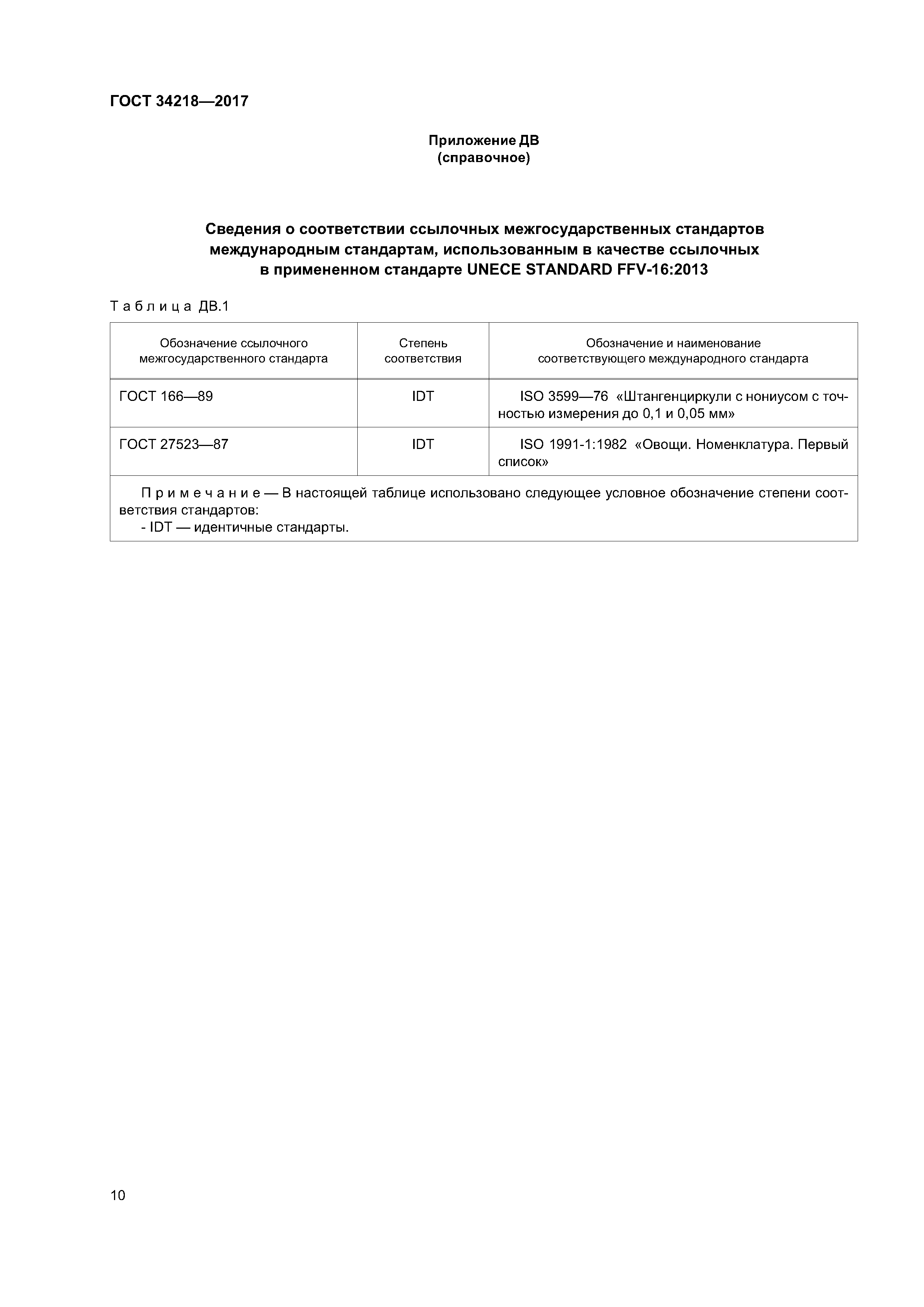 ГОСТ 34218—2017

Приложение ДВ
(справочное)

Сведения о соответствии ссылочных межгосударственных стандартов международным стандартам, использованным в качестве ссылочных в примененном стандарте UNECE STANDARD FFV-16:2013

Таблица ДВ.1

| Обозначение ссылочного межгосударственного стандарта | Степень соответствия | Обозначение и наименование соответствующего международного стандарта |
|---|---|---|
| ГОСТ 166—89 | IDT | ISO 3599—76 «Штангенциркули с нониусом с точностью измерения до 0,1 и 0,05 мм» |
| ГОСТ 27523—87 | IDT | ISO 1991-1:1982 «Овощи. Номенклатура. Первый список» |

Примечание — В настоящей таблице использовано следующее условное обозначение степени соответствия стандартов:
- IDT — идентичные стандарты.

10